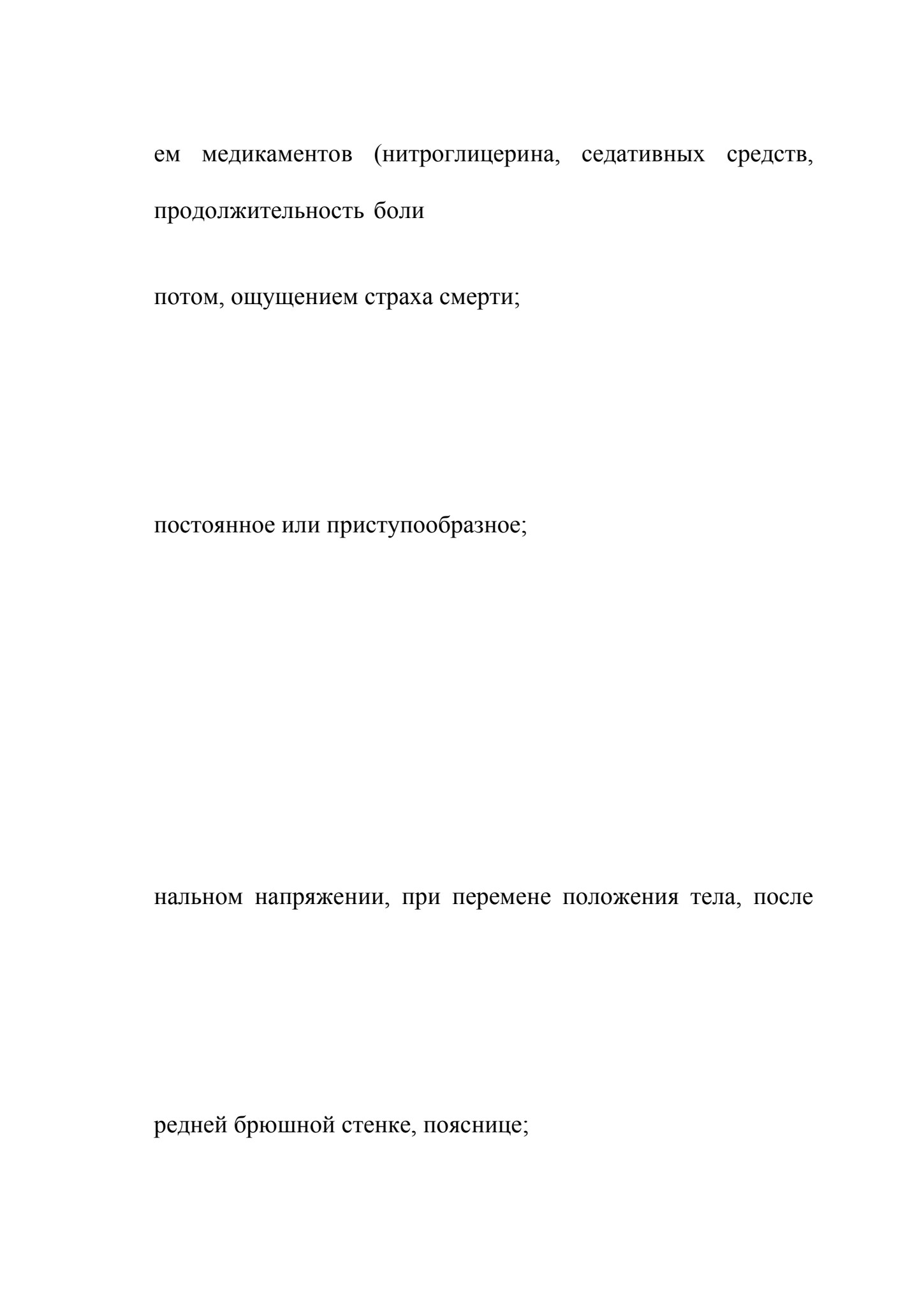 ем медикаментов (нитроглицерина, седативных средств, продолжительность боли

потом, ощущением страха смерти;

постоянное или приступообразное;

нальном напряжении, при перемене положения тела, после

редней брюшной стенке, пояснице;